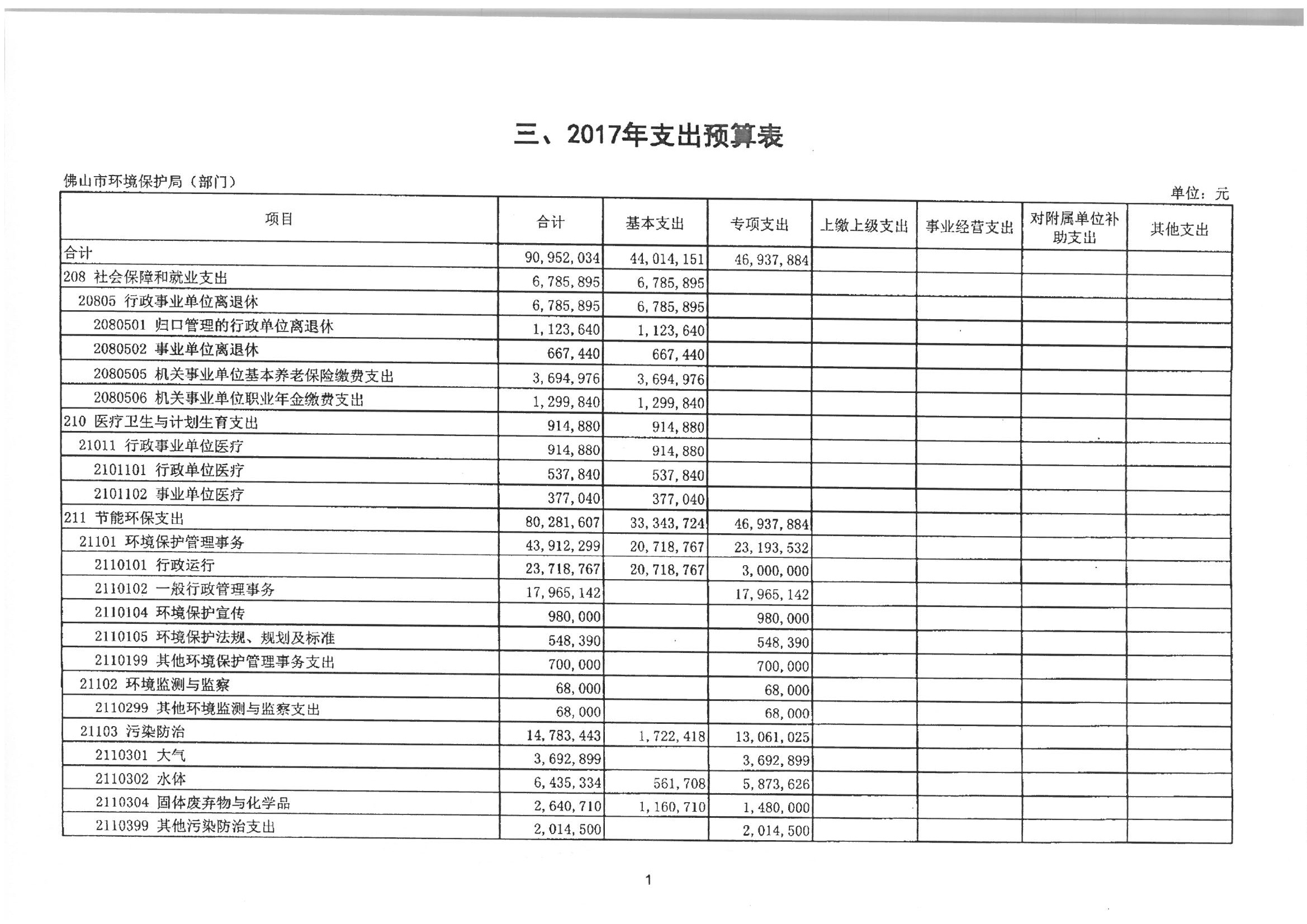 三、2017年支出预算表

佛山市环境保护局（部门）

单位：元

| 项目 | 合计 | 基本支出 | 专项支出 | 上缴上级支出 | 事业经营支出 | 对附属单位补助支出 | 其他支出 |
|---|---|---|---|---|---|---|---|
| 合计 | 90,952,034 | 44,014,151 | 46,937,884 | | | | |
| 208 社会保障和就业支出 | 6,785,895 | 6,785,895 | | | | | |
| 20805 行政事业单位离退休 | 6,785,895 | 6,785,895 | | | | | |
| 2080501 归口管理的行政单位离退休 | 1,123,640 | 1,123,640 | | | | | |
| 2080502 事业单位离退休 | 667,440 | 667,440 | | | | | |
| 2080505 机关事业单位基本养老保险缴费支出 | 3,694,976 | 3,694,976 | | | | | |
| 2080506 机关事业单位职业年金缴费支出 | 1,299,840 | 1,299,840 | | | | | |
| 210 医疗卫生与计划生育支出 | 914,880 | 914,880 | | | | | |
| 21011 行政事业单位医疗 | 914,880 | 914,880 | | | | | |
| 2101101 行政单位医疗 | 537,840 | 537,840 | | | | | |
| 2101102 事业单位医疗 | 377,040 | 377,040 | | | | | |
| 211 节能环保支出 | 80,281,607 | 33,343,724 | 46,937,884 | | | | |
| 21101 环境保护管理事务 | 43,912,299 | 20,718,767 | 23,193,532 | | | | |
| 2110101 行政运行 | 23,718,767 | 20,718,767 | 3,000,000 | | | | |
| 2110102 一般行政管理事务 | 17,965,142 | | 17,965,142 | | | | |
| 2110104 环境保护宣传 | 980,000 | | 980,000 | | | | |
| 2110105 环境保护法规、规划及标准 | 548,390 | | 548,390 | | | | |
| 2110199 其他环境保护管理事务支出 | 700,000 | | 700,000 | | | | |
| 21102 环境监测与监察 | 68,000 | | 68,000 | | | | |
| 2110299 其他环境监测与监察支出 | 68,000 | | 68,000 | | | | |
| 21103 污染防治 | 14,783,443 | 1,722,418 | 13,061,025 | | | | |
| 2110301 大气 | 3,692,899 | | 3,692,899 | | | | |
| 2110302 水体 | 6,435,334 | 561,708 | 5,873,626 | | | | |
| 2110304 固体废弃物与化学品 | 2,640,710 | 1,160,710 | 1,480,000 | | | | |
| 2110399 其他污染防治支出 | 2,014,500 | | 2,014,500 | | | | |

1